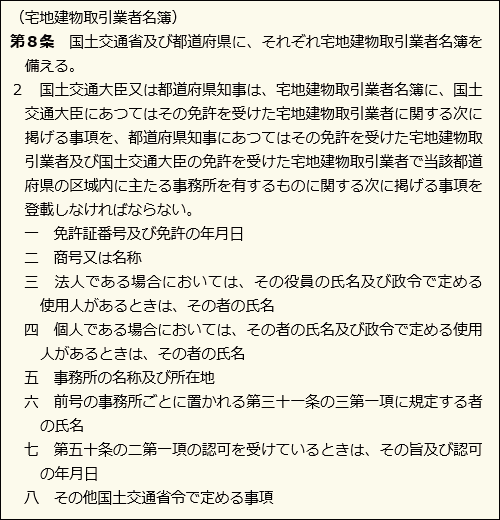 （宅地建物取引業者名簿）
第８条　国土交通省及び都道府県に、それぞれ宅地建物取引業者名簿を備える。
２　国土交通大臣又は都道府県知事は、宅地建物取引業者名簿に、国土交通大臣にあつてはその免許を受けた宅地建物取引業者に関する次に掲げる事項を、都道府県知事にあつてはその免許を受けた宅地建物取引業者及び国土交通大臣の免許を受けた宅地建物取引業者で当該都道府県の区域内に主たる事務所を有するものに関する次に掲げる事項を登載しなければならない。
一　免許証番号及び免許の年月日
二　商号又は名称
三　法人である場合においては、その役員の氏名及び政令で定める使用人があるときは、その者の氏名
四　個人である場合においては、その者の氏名及び政令で定める使用人があるときは、その者の氏名
五　事務所の名称及び所在地
六　前号の事務所ごとに置かれる第三十一条の三第一項に規定する者の氏名
七　第五十条の二第一項の認可を受けているときは、その旨及び認可の年月日
八　その他国土交通省令で定める事項